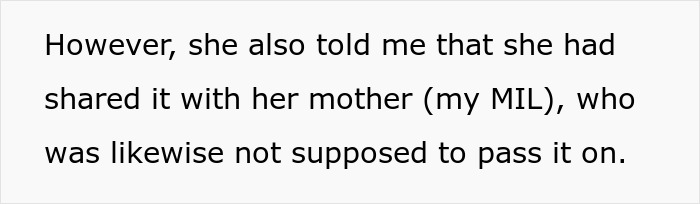 However, she also told me that she had shared it with her mother (my MIL), who was likewise not supposed to pass it on.